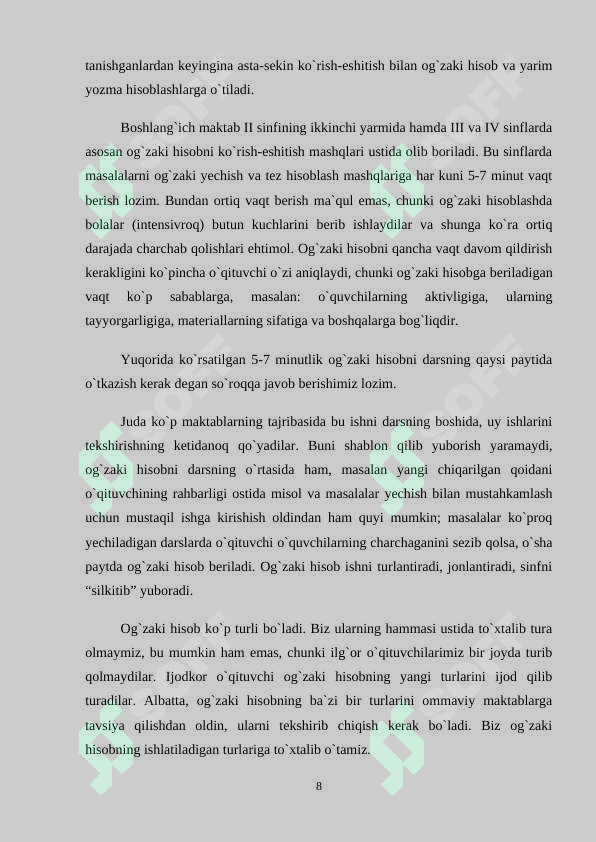 tanishganlardan keyingina asta-sekin ko`rish-eshitish bilan og`zaki hisob va yarim yozma hisoblashlarga o`tiladi.

Boshlang`ich maktab II sinfining ikkinchi yarmida hamda III va IV sinflarda asosan og`zaki hisobni ko`rish-eshitish mashqlari ustida olib boriladi. Bu sinflarda masalalarni og`zaki yechish va tez hisoblash mashqlariga har kuni 5-7 minut vaqt berish lozim. Bundan ortiq vaqt berish ma`qul emas, chunki og`zaki hisoblashda bolalar (intensivroq) butun kuchlarini berib ishlaydilar va shunga ko`ra ortiq darajada charchab qolishlari ehtimol. Og`zaki hisobni qancha vaqt davom qildirish kerakligini ko`pincha o`qituvchi o`zi aniqlaydi, chunki og`zaki hisobga beriladigan vaqt ko`p sabablarga, masalan: o`quvchilarning aktivligiga, ularning tayyorgarligiga, materiallarning sifatiga va boshqalarga bog`liqdir.

Yuqorida ko`rsatilgan 5-7 minutlik og`zaki hisobni darsning qaysi paytida o`tkazish kerak degan so`roqqa javob berishimiz lozim.

Juda ko`p maktablarning tajribasida bu ishni darsning boshida, uy ishlarini tekshirishning ketidanoq qo`yadilar. Buni shablon qilib yuborish yaramaydi, og`zaki hisobni darsning o`rtasida ham, masalan yangi chiqarilgan qoidani o`qituvchining rahbarligi ostida misol va masalalar yechish bilan mustahkamlash uchun mustaqil ishga kirishish oldindan ham quyi mumkin; masalalar ko`proq yechiladigan darslarda o`qituvchi o`quvchilarning charchaganini sezib qolsa, o`sha paytda og`zaki hisob beriladi. Og`zaki hisob ishni turlantiradi, jonlantiradi, sinfni “silkitib” yuboradi.

Og`zaki hisob ko`p turli bo`ladi. Biz ularning hammasi ustida to`xtalib tura olmaymiz, bu mumkin ham emas, chunki ilg`or o`qituvchilarimiz bir joyda turib qolmaydilar. Ijodkor o`qituvchi og`zaki hisobning yangi turlarini ijod qilib turadilar. Albatta, og`zaki hisobning ba`zi bir turlarini ommaviy maktablarga tavsiya qilishdan oldin, ularni tekshirib chiqish kerak bo`ladi. Biz og`zaki hisobning ishlatiladigan turlariga to`xtalib o`tamiz.

8